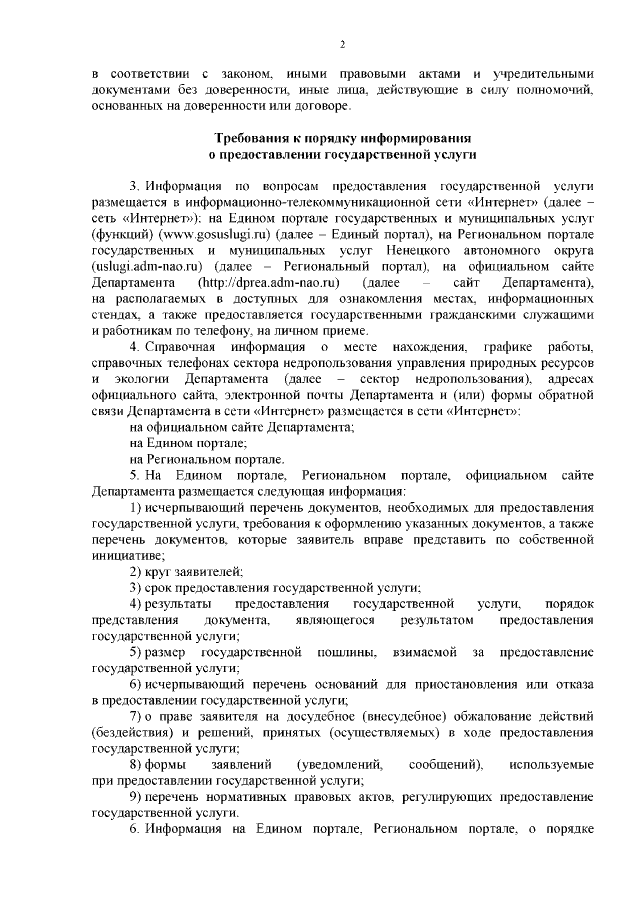 2

в соответствии с законом, иными правовыми актами и учредительными документами без доверенности, иные лица, действующие в силу полномочий, основанных на доверенности или договоре.

Требования к порядку информирования
о предоставлении государственной услуги

3. Информация по вопросам предоставления государственной услуги размещается в информационно-телекоммуникационной сети «Интернет» (далее – сеть «Интернет»): на Едином портале государственных и муниципальных услуг (функций) (www.gosuslugi.ru) (далее – Единый портал), на Региональном портале государственных и муниципальных услуг Ненецкого автономного округа (uslugi.adm-nao.ru) (далее – Региональный портал), на официальном сайте Департамента (http://dprea.adm-nao.ru) (далее – сайт Департамента), на располагаемых в доступных для ознакомления местах, информационных стендах, а также предоставляется государственными гражданскими служащими и работникам по телефону, на личном приеме.

4. Справочная информация о месте нахождения, графике работы, справочных телефонах сектора недропользования управления природных ресурсов и экологии Департамента (далее – сектор недропользования), адресах официального сайта, электронной почты Департамента и (или) формы обратной связи Департамента в сети «Интернет» размещается в сети «Интернет»:

на официальном сайте Департамента;

на Едином портале;

на Региональном портале.

5. На Едином портале, Региональном портале, официальном сайте Департамента размещается следующая информация:

1) исчерпывающий перечень документов, необходимых для предоставления государственной услуги, требования к оформлению указанных документов, а также перечень документов, которые заявитель вправе представить по собственной инициативе;

2) круг заявителей;

3) срок предоставления государственной услуги;

4) результаты предоставления государственной услуги, порядок представления документа, являющегося результатом предоставления государственной услуги;

5) размер государственной пошлины, взимаемой за предоставление государственной услуги;

6) исчерпывающий перечень оснований для приостановления или отказа в предоставлении государственной услуги;

7) о праве заявителя на досудебное (внесудебное) обжалование действий (бездействия) и решений, принятых (осуществляемых) в ходе предоставления государственной услуги;

8) формы заявлений (уведомлений, сообщений), используемые при предоставлении государственной услуги;

9) перечень нормативных правовых актов, регулирующих предоставление государственной услуги.

6. Информация на Едином портале, Региональном портале, о порядке